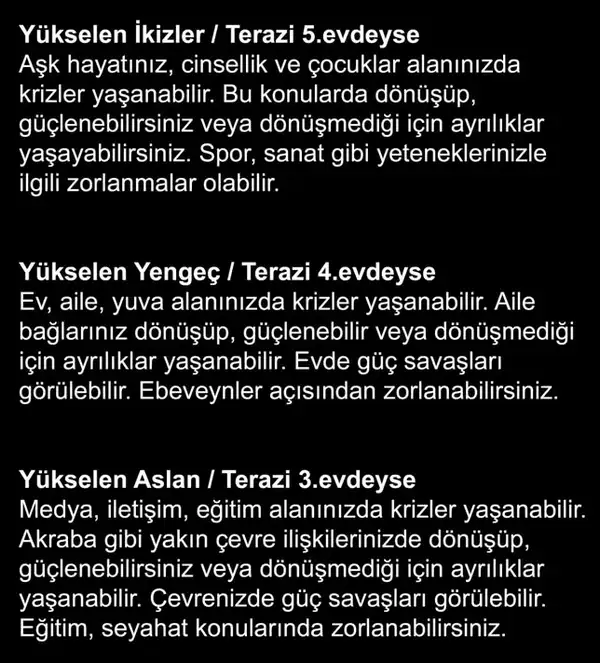 Yükselen İkizler / Terazi 5.evdeyse
Aşk hayatınız, cinsellik ve çocuklar alanınızda krizler yaşanabilir. Bu konularda dönüşüp, güçlenebilirsiniz veya dönüşmediği için ayrılıklar yaşayabilirsiniz. Spor, sanat gibi yeteneklerinizle ilgili zorlanmalar olabilir.

Yükselen Yengeç / Terazi 4.evdeyse
Ev, aile, yuva alanınızda krizler yaşanabilir. Aile bağlarınız dönüşüp, güçlenebilir veya dönüşmediği için ayrılıklar yaşanabilir. Evde güç savaşları görülebilir. Ebeveynler açısından zorlanabilirsiniz.

Yükselen Aslan / Terazi 3.evdeyse
Medya, iletişim, eğitim alanınızda krizler yaşanabilir. Akraba gibi yakın çevre ilişkilerinizde dönüşüp, güçlenebilirsiniz veya dönüşmediği için ayrılıklar yaşanabilir. Çevrenizde güç savaşları görülebilir. Eğitim, seyahat konularında zorlanabilirsiniz.